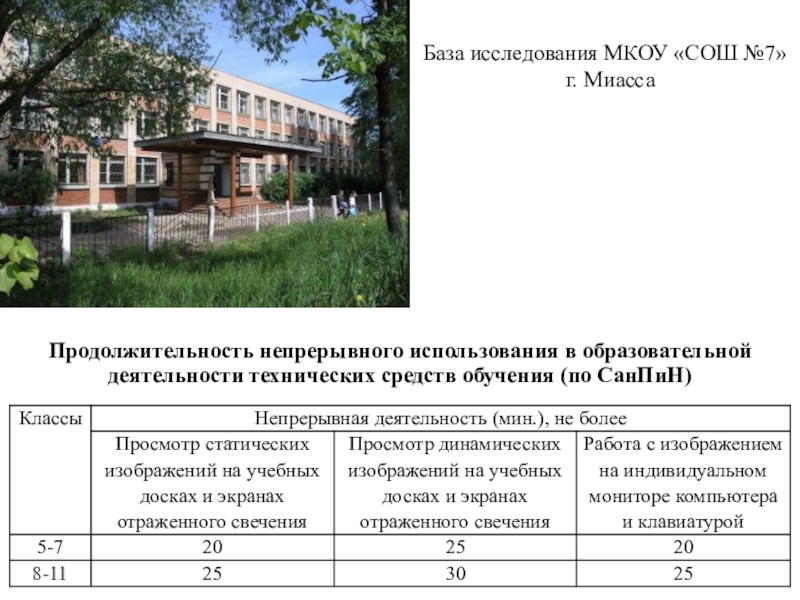 База исследования МКОУ «СОШ №7» г. Миасса

Продолжительность непрерывного использования в образовательной деятельности технических средств обучения (по СанПиН)

| Классы | Непрерывная деятельность (мин.), не более | | |
|---|---|---|---|
| | Просмотр статических изображений на учебных досках и экранах отраженного свечения | Просмотр динамических изображений на учебных досках и экранах отраженного свечения | Работа с изображением на индивидуальном мониторе компьютера и клавиатурой |
| 5-7 | 20 | 25 | 20 |
| 8-11 | 25 | 30 | 25 |